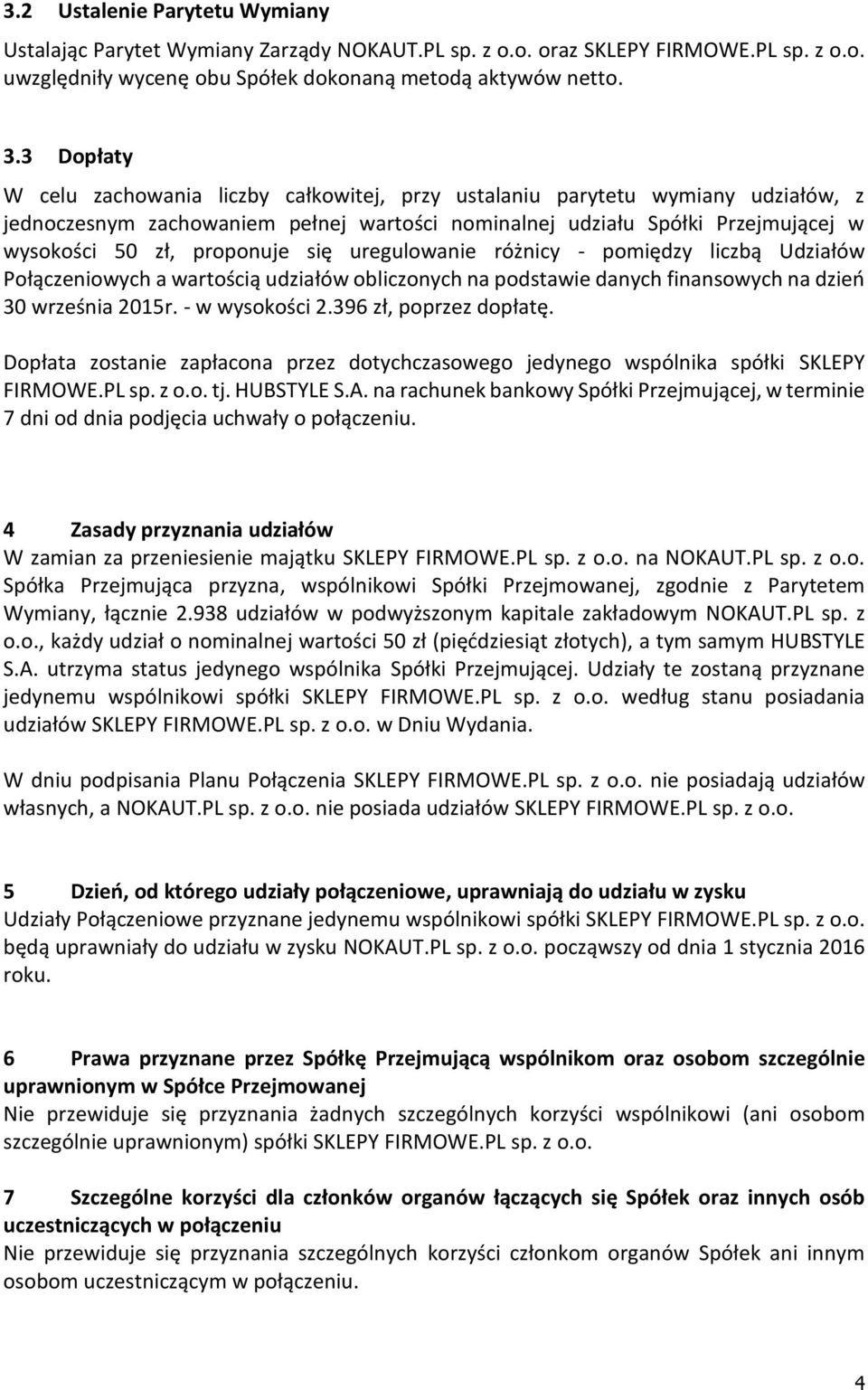 3.2 Ustalenie Parytetu Wymiany

Ustalając Parytet Wymiany Zarządy NOKAUT.PL sp. z o.o. oraz SKLEPY FIRMOWE.PL sp. z o.o. uwzględniły wycenę obu Spółek dokonaną metodą aktywów netto.

3.3 Dopłaty

W celu zachowania liczby całkowitej, przy ustalaniu parytetu wymiany udziałów, z jednoczesnym zachowaniem pełnej wartości nominalnej udziału Spółki Przejmującej w wysokości 50 zł, proponuje się uregulowanie różnicy - pomiędzy liczbą Udziałów Połączeniowych a wartością udziałów obliczonych na podstawie danych finansowych na dzień 30 września 2015r. - w wysokości 2.396 zł, poprzez dopłatę.

Dopłata zostanie zapłacona przez dotychczasowego jedynego wspólnika spółki SKLEPY FIRMOWE.PL sp. z o.o. tj. HUBSTYLE S.A. na rachunek bankowy Spółki Przejmującej, w terminie 7 dni od dnia podjęcia uchwały o połączeniu.

4 Zasady przyznania udziałów
W zamian za przeniesienie majątku SKLEPY FIRMOWE.PL sp. z o.o. na NOKAUT.PL sp. z o.o. Spółka Przejmująca przyzna, wspólnikowi Spółki Przejmowanej, zgodnie z Parytetem Wymiany, łącznie 2.938 udziałów w podwyższonym kapitale zakładowym NOKAUT.PL sp. z o.o., każdy udział o nominalnej wartości 50 zł (pięćdziesiąt złotych), a tym samym HUBSTYLE S.A. utrzyma status jedynego wspólnika Spółki Przejmującej. Udziały te zostaną przyznane jedynemu wspólnikowi spółki SKLEPY FIRMOWE.PL sp. z o.o. według stanu posiadania udziałów SKLEPY FIRMOWE.PL sp. z o.o. w Dniu Wydania.

W dniu podpisania Planu Połączenia SKLEPY FIRMOWE.PL sp. z o.o. nie posiadają udziałów własnych, a NOKAUT.PL sp. z o.o. nie posiada udziałów SKLEPY FIRMOWE.PL sp. z o.o.

5 Dzień, od którego udziały połączeniowe, uprawniają do udziału w zysku
Udziały Połączeniowe przyznane jedynemu wspólnikowi spółki SKLEPY FIRMOWE.PL sp. z o.o. będą uprawniały do udziału w zysku NOKAUT.PL sp. z o.o. począwszy od dnia 1 stycznia 2016 roku.

6 Prawa przyznane przez Spółkę Przejmującą wspólnikom oraz osobom szczególnie uprawnionym w Spółce Przejmowanej
Nie przewiduje się przyznania żadnych szczególnych korzyści wspólnikowi (ani osobom szczególnie uprawnionym) spółki SKLEPY FIRMOWE.PL sp. z o.o.

7 Szczególne korzyści dla członków organów łączących się Spółek oraz innych osób uczestniczących w połączeniu
Nie przewiduje się przyznania szczególnych korzyści członkom organów Spółek ani innym osobom uczestniczącym w połączeniu.

4